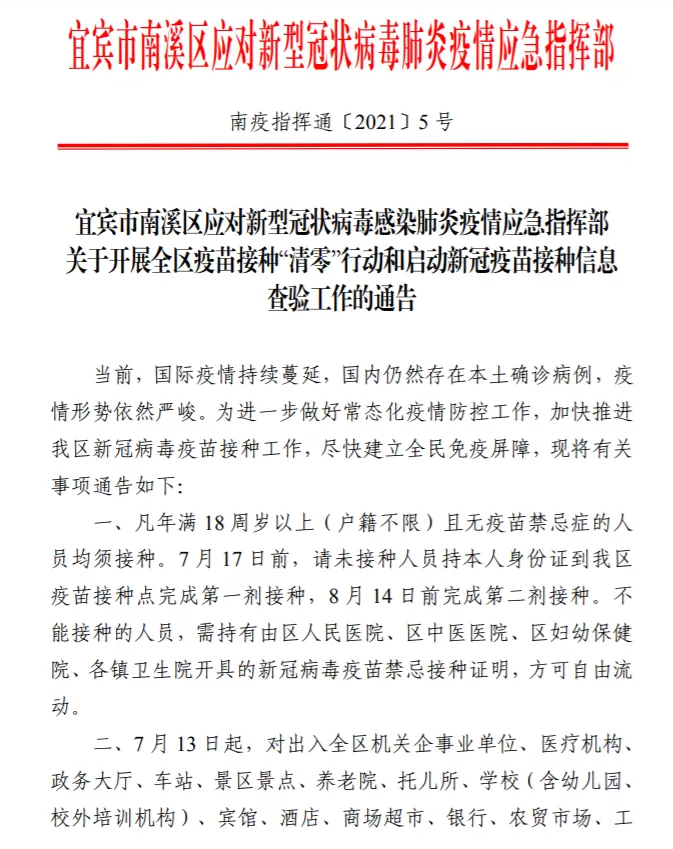 宜宾市南溪区应对新型冠状病毒肺炎疫情应急指挥部

南疫指挥通〔2021〕5号

宜宾市南溪区应对新型冠状病毒感染肺炎疫情应急指挥部关于开展全区疫苗接种“清零”行动和启动新冠疫苗接种信息查验工作的通告

当前，国际疫情持续蔓延，国内仍然存在本土确诊病例，疫情形势依然严峻。为进一步做好常态化疫情防控工作，加快推进我区新冠病毒疫苗接种工作，尽快建立全民免疫屏障，现将有关事项通告如下：

一、凡年满18周岁以上（户籍不限）且无疫苗禁忌症的人员均须接种。7月17日前，请未接种人员持本人身份证到我区疫苗接种点完成第一剂接种，8月14日前完成第二剂接种。不能接种的人员，需持有由区人民医院、区中医医院、区妇幼保健院、各镇卫生院开具的新冠病毒疫苗禁忌接种证明，方可自由流动。

二、7月13日起，对出入全区机关企事业单位、医疗机构、政务大厅、车站、景区景点、养老院、托儿所、学校（含幼儿园、校外培训机构）、宾馆、酒店、商场超市、银行、农贸市场、工